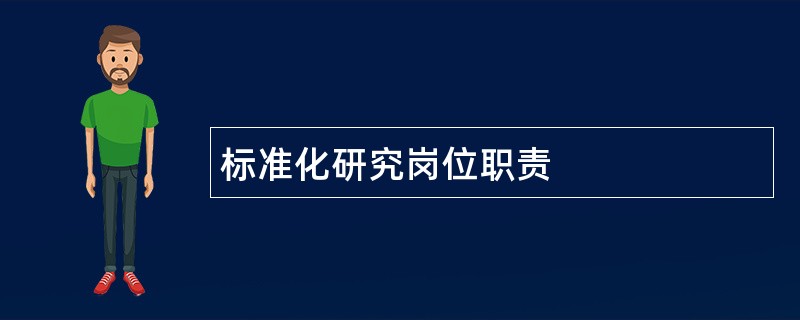 标准化研究岗位职责